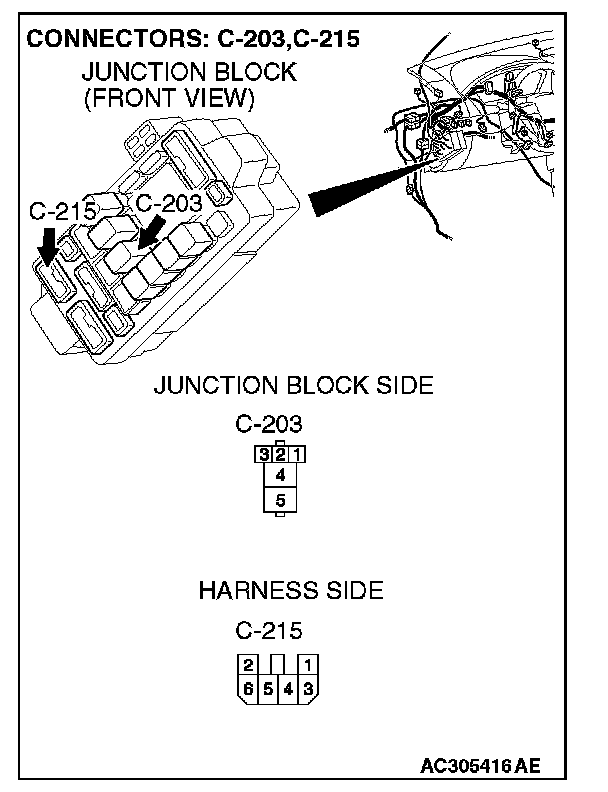 CONNECTORS: C-203,C-215

JUNCTION BLOCK
(FRONT VIEW)

C-215
C-203

JUNCTION BLOCK SIDE

C-203

3 2 1
4
5

HARNESS SIDE

C-215

2 1
6 5 4 3

AC305416 AE